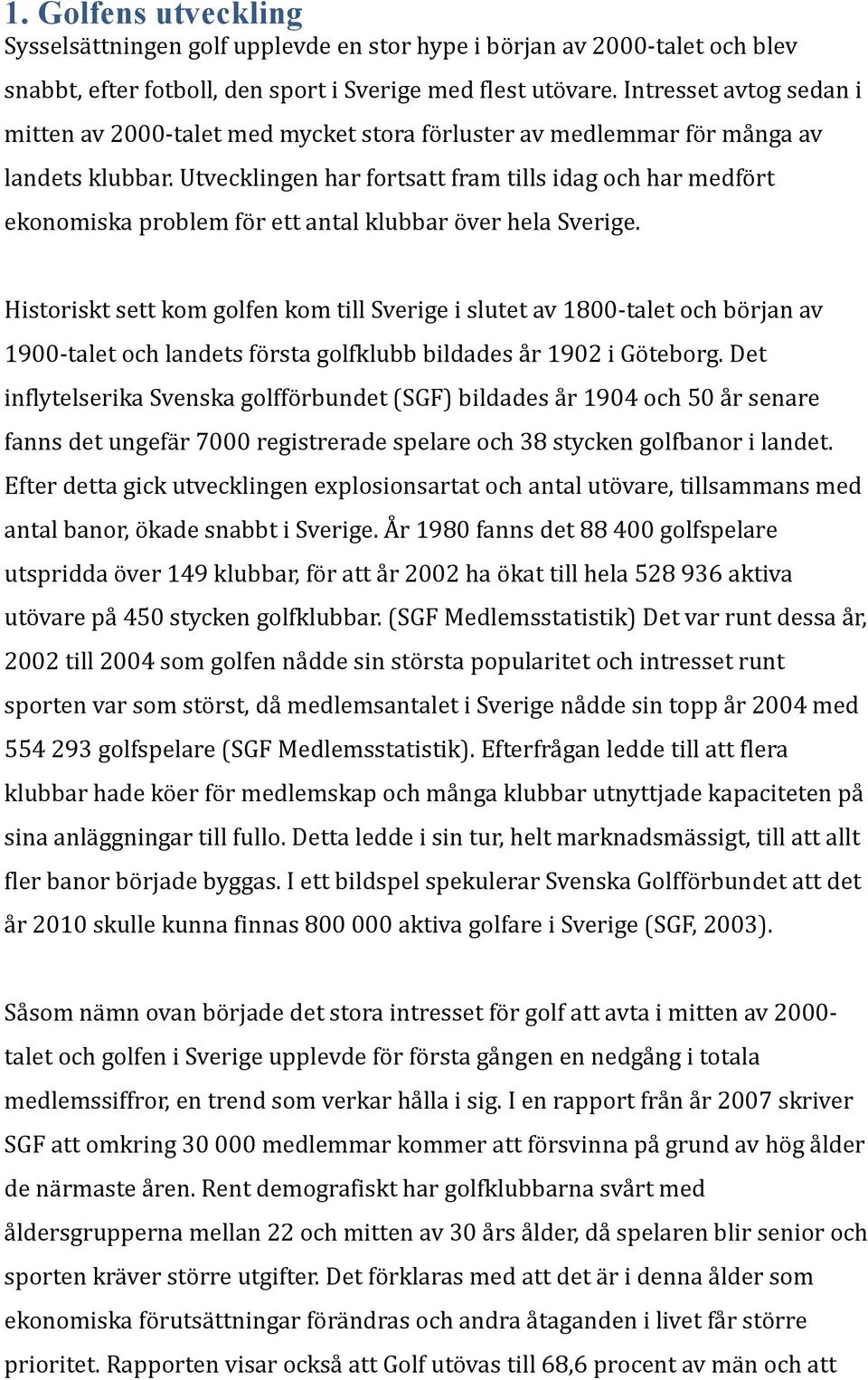 1. Golfens utveckling
Sysselsättningen golf upplevde en stor hype i början av 2000-talet och blev snabbt, efter fotboll, den sport i Sverige med flest utövare. Intresset avtog sedan i mitten av 2000-talet med mycket stora förluster av medlemmar för många av landets klubbar. Utvecklingen har fortsatt fram tills idag och har medfört ekonomiska problem för ett antal klubbar över hela Sverige.

Historiskt sett kom golfen kom till Sverige i slutet av 1800-talet och början av 1900-talet och landets första golfklubb bildades år 1902 i Göteborg. Det inflytelserika Svenska golfförbundet (SGF) bildades år 1904 och 50 år senare fanns det ungefär 7000 registrerade spelare och 38 stycken golfbanor i landet. Efter detta gick utvecklingen explosionsartat och antal utövare, tillsammans med antal banor, ökade snabbt i Sverige. År 1980 fanns det 88 400 golfspelare utspridda över 149 klubbar, för att år 2002 ha ökat till hela 528 936 aktiva utövare på 450 stycken golfklubbar. (SGF Medlemsstatistik) Det var runt dessa år, 2002 till 2004 som golfen nådde sin största popularitet och intresset runt sporten var som störst, då medlemsantalet i Sverige nådde sin topp år 2004 med 554 293 golfspelare (SGF Medlemsstatistik). Efterfrågan ledde till att flera klubbar hade köer för medlemskap och många klubbar utnyttjade kapaciteten på sina anläggningar till fullo. Detta ledde i sin tur, helt marknadsmässigt, till att allt fler banor började byggas. I ett bildspel spekulerar Svenska Golfförbundet att det år 2010 skulle kunna finnas 800 000 aktiva golfare i Sverige (SGF, 2003).

Såsom nämn ovan började det stora intresset för golf att avta i mitten av 2000-talet och golfen i Sverige upplevde för första gången en nedgång i totala medlemssiffror, en trend som verkar hålla i sig. I en rapport från år 2007 skriver SGF att omkring 30 000 medlemmar kommer att försvinna på grund av hög ålder de närmaste åren. Rent demografiskt har golfklubbarna svårt med åldersgrupperna mellan 22 och mitten av 30 års ålder, då spelaren blir senior och sporten kräver större utgifter. Det förklaras med att det är i denna ålder som ekonomiska förutsättningar förändras och andra åtaganden i livet får större prioritet. Rapporten visar också att Golf utövas till 68,6 procent av män och att